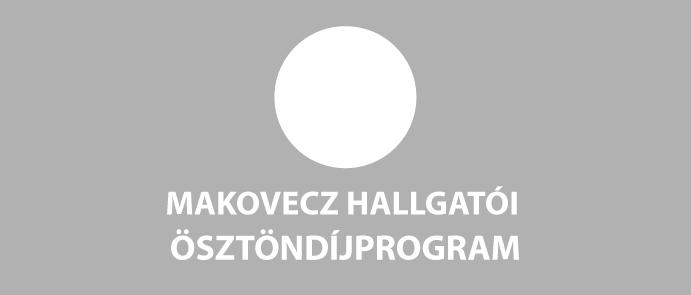 MAKOVECZ HALLGATÓI ÖSZTÖNDÍJPROGRAM